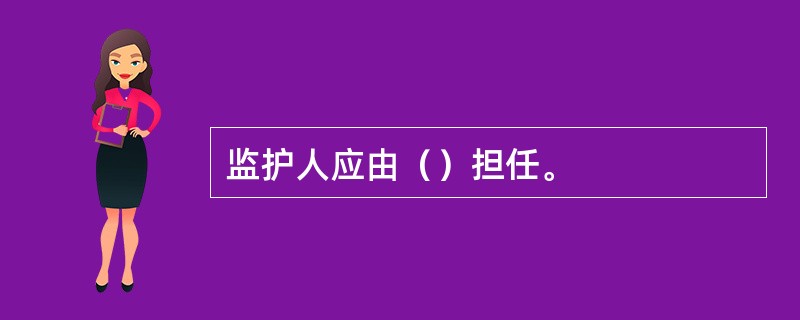 监护人应由（）担任。